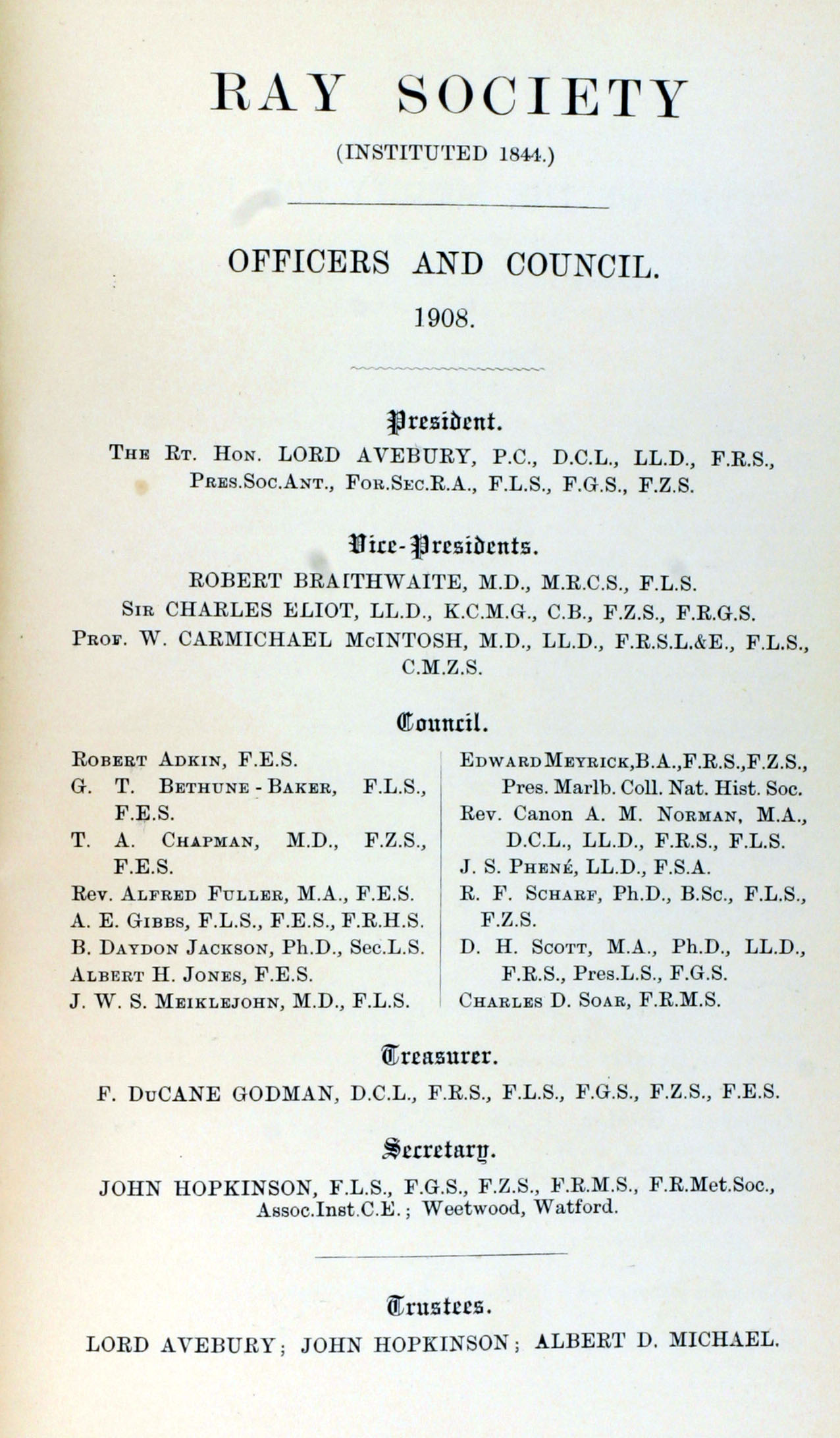 RAY SOCIETY

(INSTITUTED 1844.)

OFFICERS AND COUNCIL.

1908.

President.

The Rt. Hon. LORD AVEBURY, P.C., D.C.L., LL.D., F.R.S., Pres.Soc.Ant., For.Sec.R.A., F.L.S., F.G.S., F.Z.S.

Vice-Presidents.

ROBERT BRAITHWAITE, M.D., M.R.C.S., F.L.S.
Sir CHARLES ELIOT, LL.D., K.C.M.G., C.B., F.Z.S., F.R.G.S.
Prof. W. CARMICHAEL McINTOSH, M.D., LL.D., F.R.S.L.&E., F.L.S., C.M.Z.S.

Council.

Robert Adkin, F.E.S.
G. T. Bethune-Baker, F.L.S., F.E.S.
T. A. Chapman, M.D., F.Z.S., F.E.S.
Rev. Alfred Fuller, M.A., F.E.S.
A. E. Gibbs, F.L.S., F.E.S., F.R.H.S.
B. Daydon Jackson, Ph.D., Sec.L.S.
Albert H. Jones, F.E.S.
J. W. S. Meiklejohn, M.D., F.L.S.

Edward Meyrick, B.A., F.R.S., F.Z.S., Pres. Marlb. Coll. Nat. Hist. Soc.
Rev. Canon A. M. Norman, M.A., D.C.L., LL.D., F.R.S., F.L.S.
J. S. Phené, LL.D., F.S.A.
R. F. Scharf, Ph.D., B.Sc., F.L.S., F.Z.S.
D. H. Scott, M.A., Ph.D., LL.D., F.R.S., Pres.L.S., F.G.S.
Charles D. Soar, F.R.M.S.

Treasurer.

F. DuCANE GODMAN, D.C.L., F.R.S., F.L.S., F.G.S., F.Z.S., F.E.S.

Secretary.

JOHN HOPKINSON, F.L.S., F.G.S., F.Z.S., F.R.M.S., F.R.Met.Soc., Assoc.Inst.C.E.; Weetwood, Watford.

Trustees.

LORD AVEBURY; JOHN HOPKINSON; ALBERT D. MICHAEL.